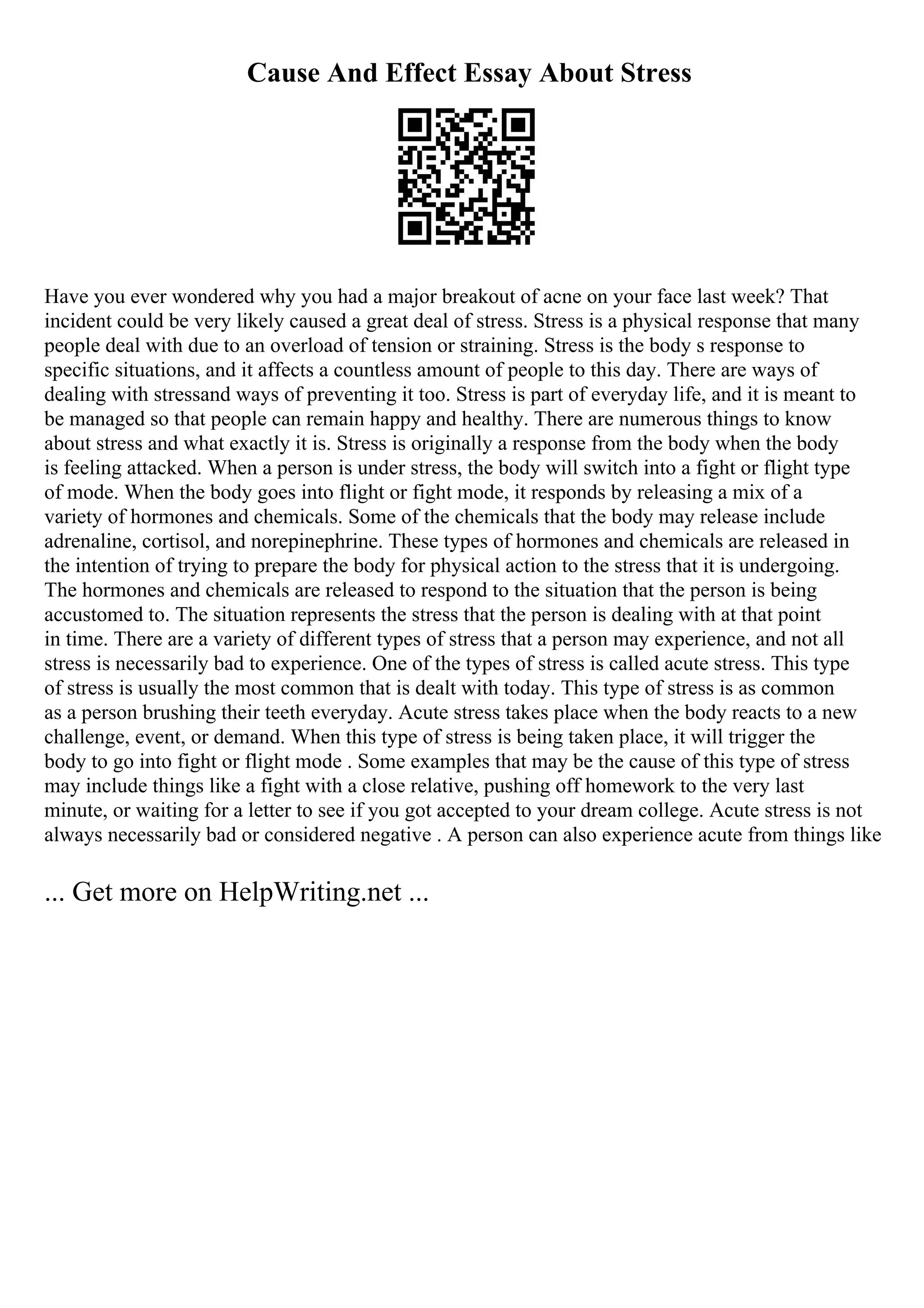 Cause And Effect Essay About Stress

Have you ever wondered why you had a major breakout of acne on your face last week? That incident could be very likely caused a great deal of stress. Stress is a physical response that many people deal with due to an overload of tension or straining. Stress is the body s response to specific situations, and it affects a countless amount of people to this day. There are ways of dealing with stressand ways of preventing it too. Stress is part of everyday life, and it is meant to be managed so that people can remain happy and healthy. There are numerous things to know about stress and what exactly it is. Stress is originally a response from the body when the body is feeling attacked. When a person is under stress, the body will switch into a fight or flight type of mode. When the body goes into flight or fight mode, it responds by releasing a mix of a variety of hormones and chemicals. Some of the chemicals that the body may release include adrenaline, cortisol, and norepinephrine. These types of hormones and chemicals are released in the intention of trying to prepare the body for physical action to the stress that it is undergoing. The hormones and chemicals are released to respond to the situation that the person is being accustomed to. The situation represents the stress that the person is dealing with at that point in time. There are a variety of different types of stress that a person may experience, and not all stress is necessarily bad to experience. One of the types of stress is called acute stress. This type of stress is usually the most common that is dealt with today. This type of stress is as common as a person brushing their teeth everyday. Acute stress takes place when the body reacts to a new challenge, event, or demand. When this type of stress is being taken place, it will trigger the body to go into fight or flight mode . Some examples that may be the cause of this type of stress may include things like a fight with a close relative, pushing off homework to the very last minute, or waiting for a letter to see if you got accepted to your dream college. Acute stress is not always necessarily bad or considered negative . A person can also experience acute from things like

... Get more on HelpWriting.net ...